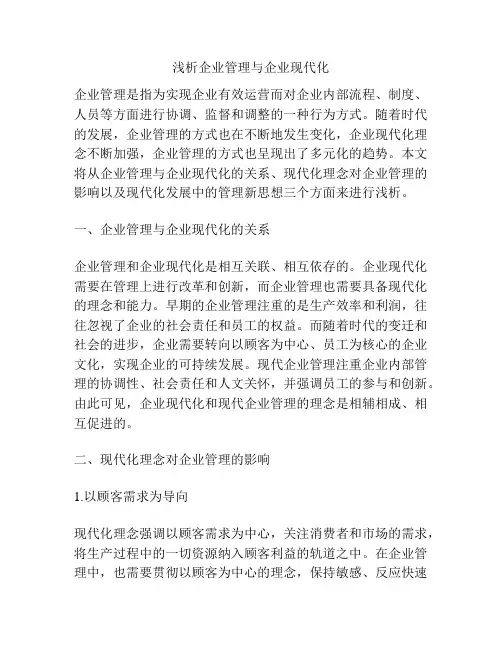 浅析企业管理与企业现代化

企业管理是指为实现企业有效运营而对企业内部流程、制度、人员等方面进行协调、监督和调整的一种行为方式。随着时代的发展，企业管理的方式也在不断地发生变化，企业现代化理念不断加强，企业管理的方式也呈现出了多元化的趋势。本文将从企业管理与企业现代化的关系、现代化理念对企业管理的影响以及现代化发展中的管理新思想三个方面来进行浅析。

一、企业管理与企业现代化的关系

企业管理和企业现代化是相互关联、相互依存的。企业现代化需要在管理上进行改革和创新，而企业管理也需要具备现代化的理念和能力。早期的企业管理注重的是生产效率和利润，往往忽视了企业的社会责任和员工的权益。而随着时代的变迁和社会的进步，企业需要转向以顾客为中心、员工为核心的企业文化，实现企业的可持续发展。现代企业管理注重企业内部管理的协调性、社会责任和人文关怀，并强调员工的参与和创新。由此可见，企业现代化和现代企业管理的理念是相辅相成、相互促进的。

二、现代化理念对企业管理的影响

1.以顾客需求为导向

现代化理念强调以顾客需求为中心，关注消费者和市场的需求，将生产过程中的一切资源纳入顾客利益的轨道之中。在企业管理中，也需要贯彻以顾客为中心的理念，保持敏感、反应快速